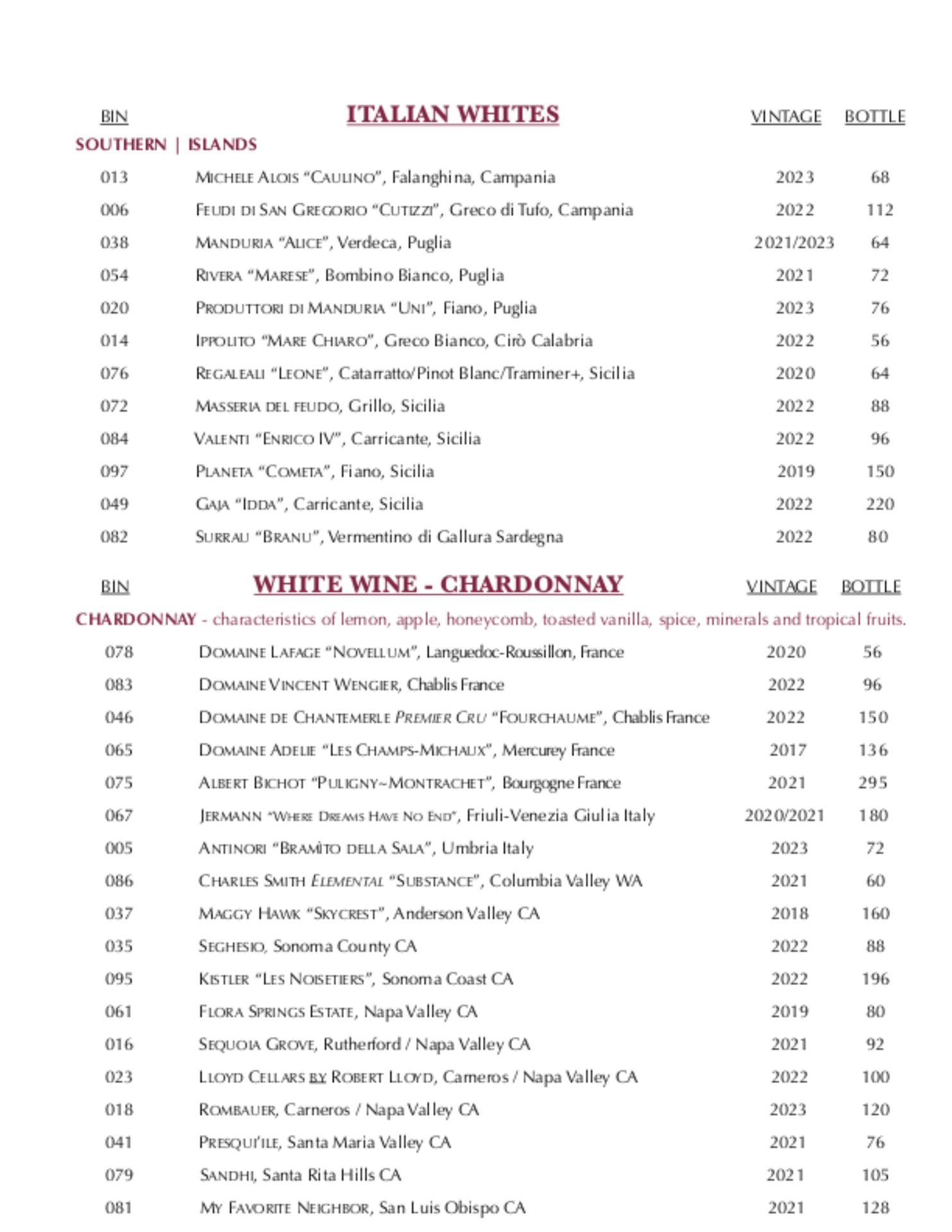 | BIN | ITALIAN WHITES | VINTAGE | BOTTLE |
|---|---|---|---|
| SOUTHERN \| ISLANDS | | | |
| 013 | MICHELE ALOIS "CAULINO", Falanghina, Campania | 2023 | 68 |
| 006 | FEUDI DI SAN GREGORIO "CUTIZZI", Greco di Tufo, Campania | 2022 | 112 |
| 038 | MANDURIA "ALICE", Verdeca, Puglia | 2021/2023 | 64 |
| 054 | RIVERA "MARESE", Bombino Bianco, Puglia | 2021 | 72 |
| 020 | PRODUTTORI DI MANDURIA "UNI", Fiano, Puglia | 2023 | 76 |
| 014 | IPPOLITO "MARE CHIARO", Greco Bianco, Cirò Calabria | 2022 | 56 |
| 076 | REGALEALI "LEONE", Catarratto/Pinot Blanc/Traminer+, Sicilia | 2020 | 64 |
| 072 | MASSERIA DEL FEUDO, Grillo, Sicilia | 2022 | 88 |
| 084 | VALENTI "ENRICO IV", Carricante, Sicilia | 2022 | 96 |
| 097 | PLANETA "COMETA", Fiano, Sicilia | 2019 | 150 |
| 049 | GAJA "IDDA", Carricante, Sicilia | 2022 | 220 |
| 082 | SURRAU "BRANU", Vermentino di Gallura Sardegna | 2022 | 80 |

| BIN | WHITE WINE - CHARDONNAY | VINTAGE | BOTTLE |
|---|---|---|---|
| CHARDONNAY - characteristics of lemon, apple, honeycomb, toasted vanilla, spice, minerals and tropical fruits. | | | |
| 078 | DOMAINE LAFAGE "NOVELLUM", Languedoc-Roussillon, France | 2020 | 56 |
| 083 | DOMAINE VINCENT WENGIER, Chablis France | 2022 | 96 |
| 046 | DOMAINE DE CHANTEMERLE PREMIER CRU "FOURCHAUME", Chablis France | 2022 | 150 |
| 065 | DOMAINE ADELIE "LES CHAMPS-MICHAUX", Mercurey France | 2017 | 136 |
| 075 | ALBERT BICHOT "PULIGNY~MONTRACHET", Bourgogne France | 2021 | 295 |
| 067 | JERMANN "WHERE DREAMS HAVE NO END", Friuli-Venezia Giulia Italy | 2020/2021 | 180 |
| 005 | ANTINORI "BRAMÌTO DELLA SALA", Umbria Italy | 2023 | 72 |
| 086 | CHARLES SMITH ELEMENTAL "SUBSTANCE", Columbia Valley WA | 2021 | 60 |
| 037 | MAGGY HAWK "SKYCREST", Anderson Valley CA | 2018 | 160 |
| 035 | SEGHESIO, Sonoma County CA | 2022 | 88 |
| 095 | KISTLER "LES NOISETIERS", Sonoma Coast CA | 2022 | 196 |
| 061 | FLORA SPRINGS ESTATE, Napa Valley CA | 2019 | 80 |
| 016 | SEQUOIA GROVE, Rutherford / Napa Valley CA | 2021 | 92 |
| 023 | LLOYD CELLARS BY ROBERT LLOYD, Carneros / Napa Valley CA | 2022 | 100 |
| 018 | ROMBAUER, Carneros / Napa Valley CA | 2023 | 120 |
| 041 | PRESQU'ILE, Santa Maria Valley CA | 2021 | 76 |
| 079 | SANDHI, Santa Rita Hills CA | 2021 | 105 |
| 081 | MY FAVORITE NEIGHBOR, San Luis Obispo CA | 2021 | 128 |